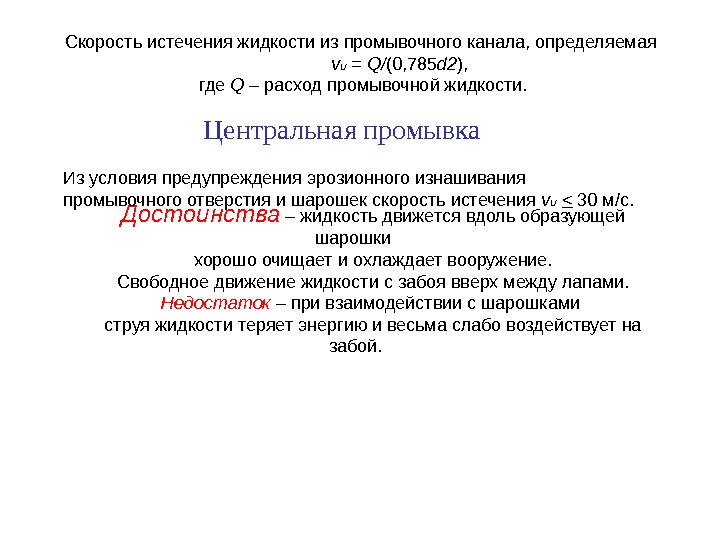 Скорость истечения жидкости из промывочного канала, определяемая
$v_v = Q/(0,785d2)$,
где $Q$ – расход промывочной жидкости.

Центральная промывка

Из условия предупреждения эрозионного изнашивания промывочного отверстия и шарошек скорость истечения $v_v \leq 30$ м/с.

Достоинства – жидкость движется вдоль образующей шарошки
хорошо очищает и охлаждает вооружение.
Свободное движение жидкости с забоя вверх между лапами.
Недостаток – при взаимодействии с шарошками
струя жидкости теряет энергию и весьма слабо воздействует на забой.